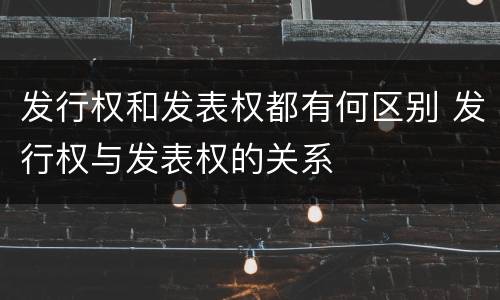 发行权和发表权都有何区别 发行权与发表权的关系